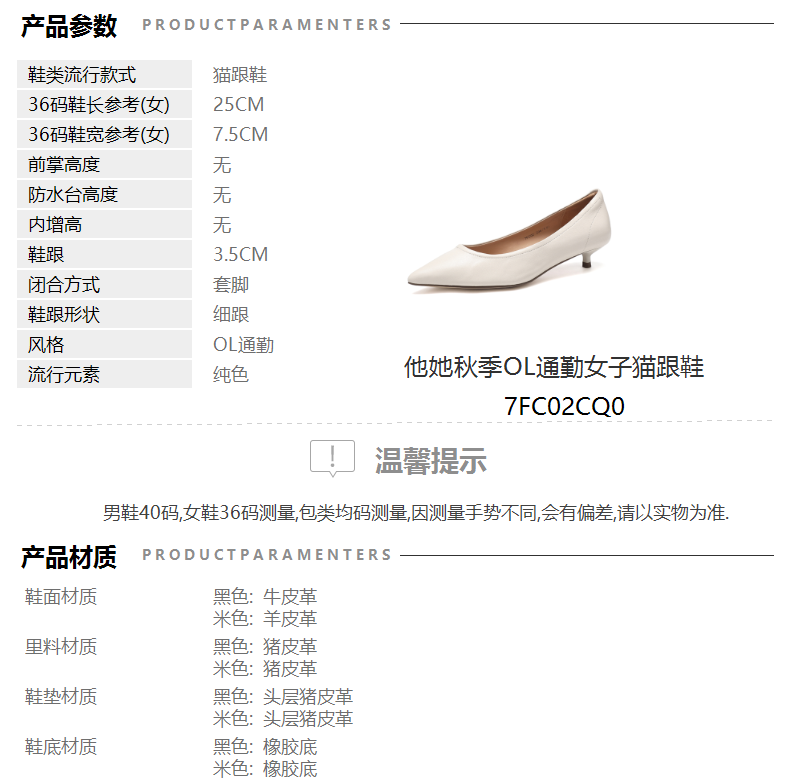 产品参数 PRODUCTPARAMENTERS

鞋类流行款式 猫跟鞋
36码鞋长参考(女) 25CM
36码鞋宽参考(女) 7.5CM
前掌高度 无
防水台高度 无
内增高 无
鞋跟 3.5CM
闭合方式 套脚
鞋跟形状 细跟
风格 OL通勤
流行元素 纯色

他她秋季OL通勤女子猫跟鞋
7FC02CQ0

温馨提示

男鞋40码,女鞋36码测量,包类均码测量,因测量手势不同,会有偏差,请以实物为准.

产品材质 PRODUCTPARAMENTERS

鞋面材质 黑色: 牛皮革
米色: 羊皮革
里料材质 黑色: 猪皮革
米色: 猪皮革
鞋垫材质 黑色: 头层猪皮革
米色: 头层猪皮革
鞋底材质 黑色: 橡胶底
米色: 橡胶底